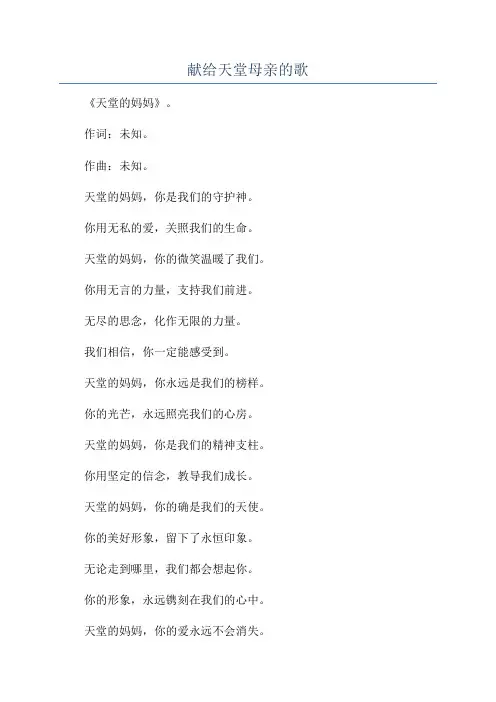 献给天堂母亲的歌

《天堂的妈妈》。

作词：未知。

作曲：未知。

天堂的妈妈，你是我们的守护神。

你用无私的爱，关照我们的生命。

天堂的妈妈，你的微笑温暖了我们。

你用无言的力量，支持我们前进。

无尽的思念，化作无限的力量。

我们相信，你一定能感受到。

天堂的妈妈，你永远是我们的榜样。

你的光芒，永远照亮我们的心房。

天堂的妈妈，你是我们的精神支柱。

你用坚定的信念，教导我们成长。

天堂的妈妈，你的确是我们的天使。

你的美好形象，留下了永恒印象。

无论走到哪里，我们都会想起你。

你的形象，永远镌刻在我们的心中。

天堂的妈妈，你的爱永远不会消失。